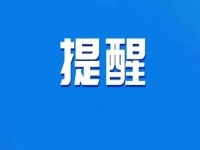 提醒